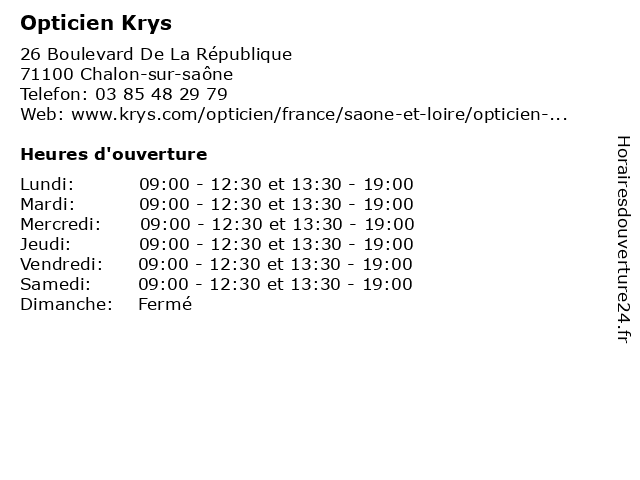 Opticien Krys

26 Boulevard De La République
71100 Chalon-sur-saône
Telefon: 03 85 48 29 79
Web: www.krys.com/opticien/france/saone-et-loire/opticien-...

Heures d'ouverture

| | |
|---|---|
| Lundi: | 09:00 - 12:30 et 13:30 - 19:00 |
| Mardi: | 09:00 - 12:30 et 13:30 - 19:00 |
| Mercredi: | 09:00 - 12:30 et 13:30 - 19:00 |
| Jeudi: | 09:00 - 12:30 et 13:30 - 19:00 |
| Vendredi: | 09:00 - 12:30 et 13:30 - 19:00 |
| Samedi: | 09:00 - 12:30 et 13:30 - 19:00 |
| Dimanche: | Fermé |

Horairesdouverture24.fr